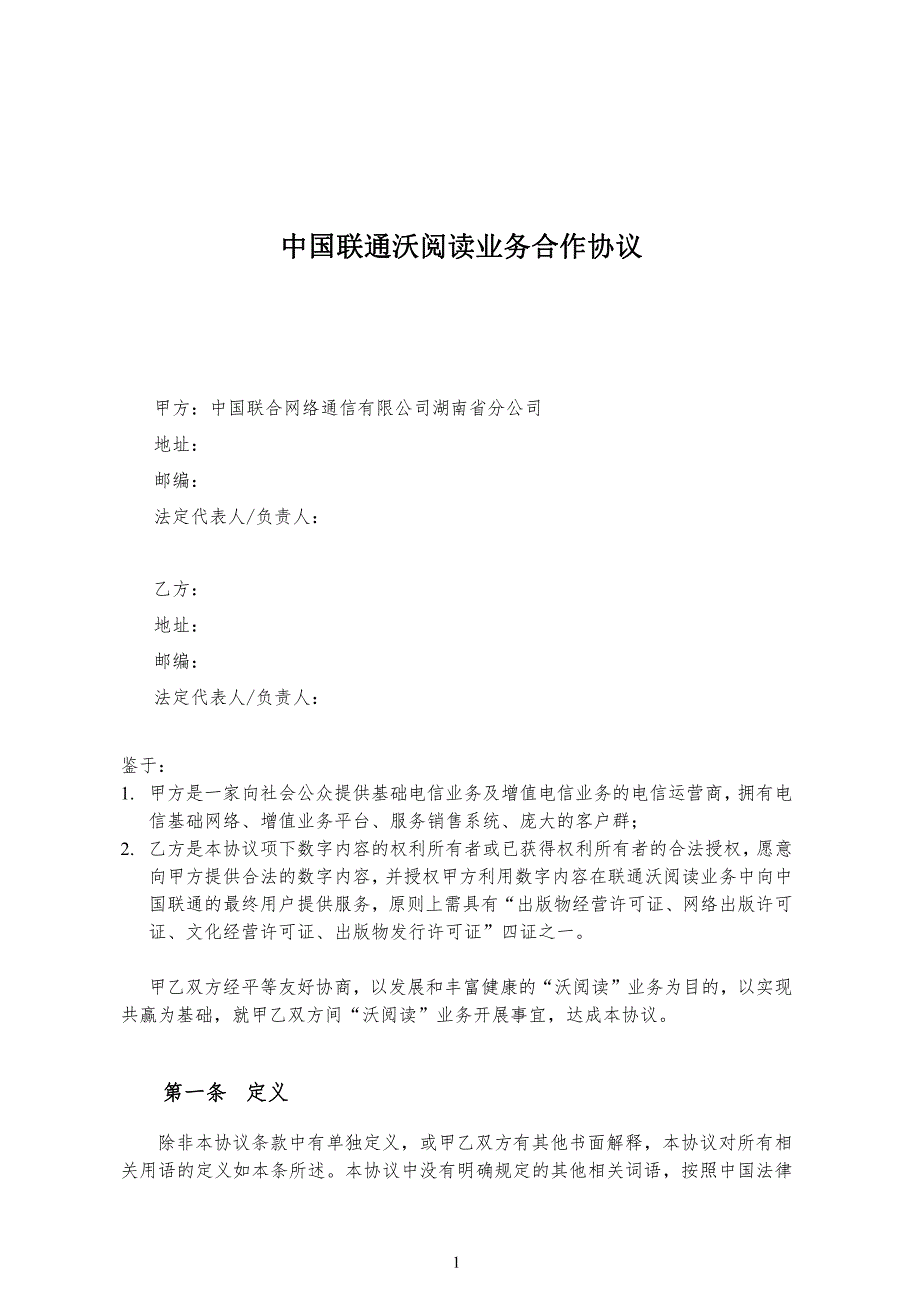 中国联通沃阅读业务合作协议

甲方：中国联合网络通信有限公司湖南省分公司

地址：

邮编：

法定代表人/负责人：

乙方：

地址：

邮编：

法定代表人/负责人：

鉴于：

1. 甲方是一家向社会公众提供基础电信业务及增值电信业务的电信运营商，拥有电信基础网络、增值业务平台、服务销售系统、庞大的客户群；

2. 乙方是本协议项下数字内容的权利所有者或已获得权利所有者的合法授权，愿意向甲方提供合法的数字内容，并授权甲方利用数字内容在联通沃阅读业务中向中国联通的最终用户提供服务，原则上需具有“出版物经营许可证、网络出版许可证、文化经营许可证、出版物发行许可证”四证之一。

甲乙双方经平等友好协商，以发展和丰富健康的“沃阅读”业务为目的，以实现共赢为基础，就甲乙双方间“沃阅读”业务开展事宜，达成本协议。

第一条 定义

除非本协议条款中有单独定义，或甲乙双方有其他书面解释，本协议对所有相关用语的定义如本条所述。本协议中没有明确规定的其他相关词语，按照中国法律

1